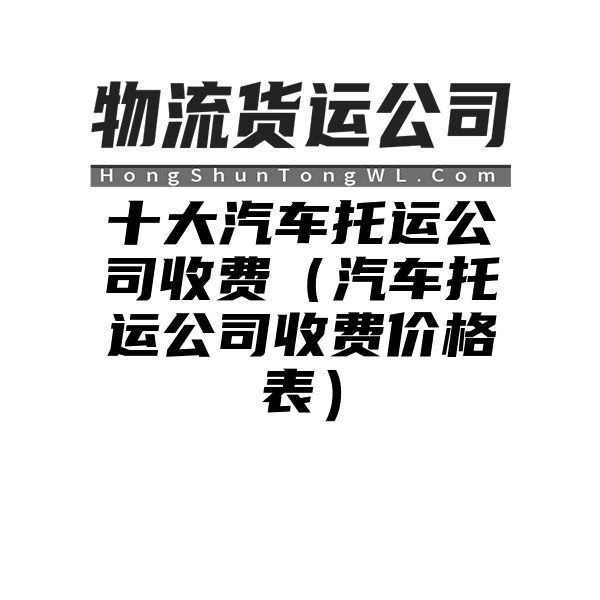 物流货运公司

HongShunTongWL.Com

十大汽车托运公司收费（汽车托运公司收费价格表）